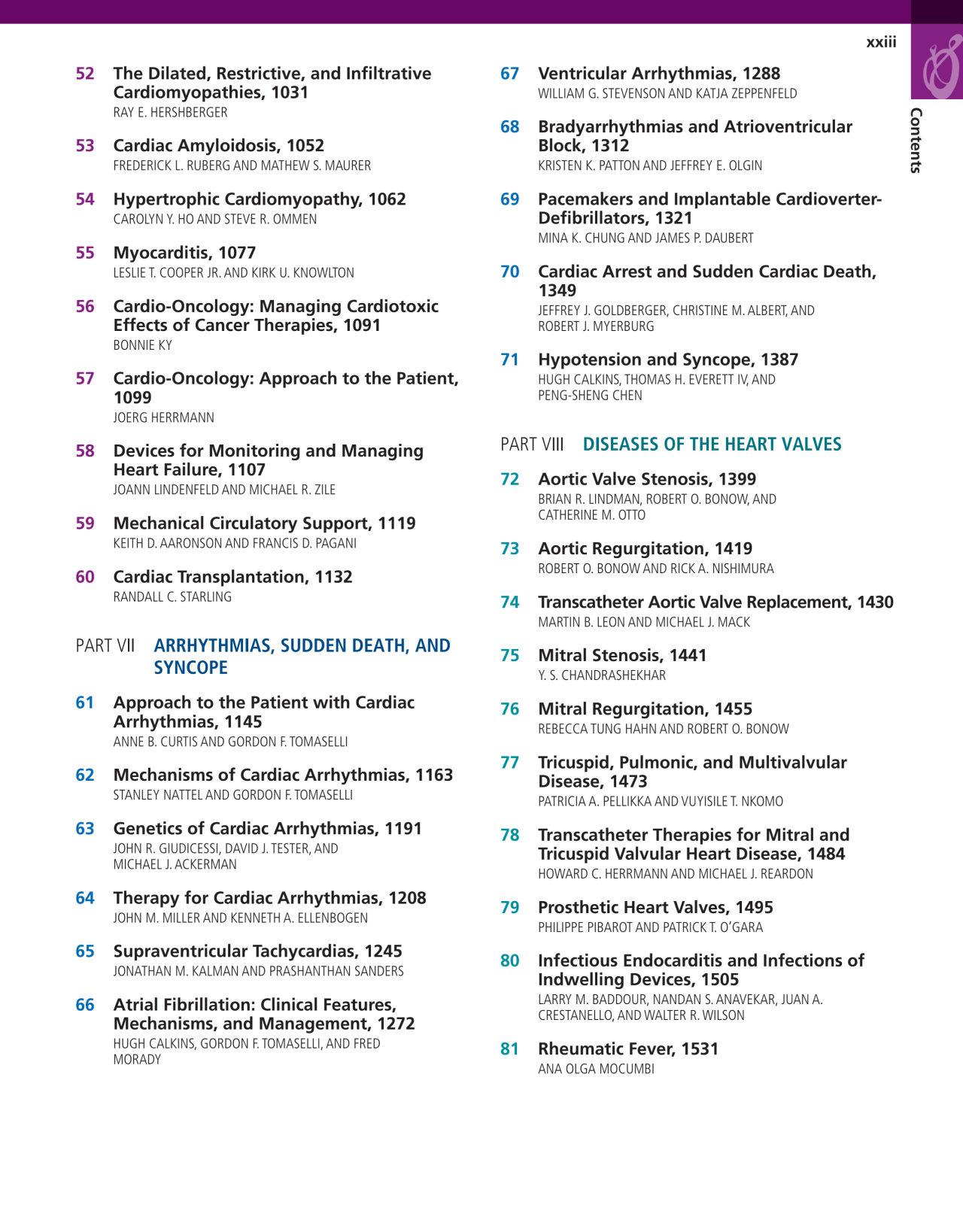 xxiii

Contents

52 The Dilated, Restrictive, and Infiltrative Cardiomyopathies, 1031
RAY E. HERSHBERGER

53 Cardiac Amyloidosis, 1052
FREDERICK L. RUBERG AND MATHEW S. MAURER

54 Hypertrophic Cardiomyopathy, 1062
CAROLYN Y. HO AND STEVE R. OMMEN

55 Myocarditis, 1077
LESLIE T. COOPER JR. AND KIRK U. KNOWLTON

56 Cardio-Oncology: Managing Cardiotoxic Effects of Cancer Therapies, 1091
BONNIE KY

57 Cardio-Oncology: Approach to the Patient, 1099
JOERG HERRMANN

58 Devices for Monitoring and Managing Heart Failure, 1107
JOANN LINDENFELD AND MICHAEL R. ZILE

59 Mechanical Circulatory Support, 1119
KEITH D. AARONSON AND FRANCIS D. PAGANI

60 Cardiac Transplantation, 1132
RANDALL C. STARLING

PART VII ARRHYTHMIAS, SUDDEN DEATH, AND SYNCOPE

61 Approach to the Patient with Cardiac Arrhythmias, 1145
ANNE B. CURTIS AND GORDON F. TOMASELLI

62 Mechanisms of Cardiac Arrhythmias, 1163
STANLEY NATTEL AND GORDON F. TOMASELLI

63 Genetics of Cardiac Arrhythmias, 1191
JOHN R. GIUDICESSI, DAVID J. TESTER, AND MICHAEL J. ACKERMAN

64 Therapy for Cardiac Arrhythmias, 1208
JOHN M. MILLER AND KENNETH A. ELLENBOGEN

65 Supraventricular Tachycardias, 1245
JONATHAN M. KALMAN AND PRASHANTHAN SANDERS

66 Atrial Fibrillation: Clinical Features, Mechanisms, and Management, 1272
HUGH CALKINS, GORDON F. TOMASELLI, AND FRED MORADY

67 Ventricular Arrhythmias, 1288
WILLIAM G. STEVENSON AND KATJA ZEPPENFELD

68 Bradyarrhythmias and Atrioventricular Block, 1312
KRISTEN K. PATTON AND JEFFREY E. OLGIN

69 Pacemakers and Implantable Cardioverter-Defibrillators, 1321
MINA K. CHUNG AND JAMES P. DAUBERT

70 Cardiac Arrest and Sudden Cardiac Death, 1349
JEFFREY J. GOLDBERGER, CHRISTINE M. ALBERT, AND ROBERT J. MYERBURG

71 Hypotension and Syncope, 1387
HUGH CALKINS, THOMAS H. EVERETT IV, AND PENG-SHENG CHEN

PART VIII DISEASES OF THE HEART VALVES

72 Aortic Valve Stenosis, 1399
BRIAN R. LINDMAN, ROBERT O. BONOW, AND CATHERINE M. OTTO

73 Aortic Regurgitation, 1419
ROBERT O. BONOW AND RICK A. NISHIMURA

74 Transcatheter Aortic Valve Replacement, 1430
MARTIN B. LEON AND MICHAEL J. MACK

75 Mitral Stenosis, 1441
Y. S. CHANDRASHEKHAR

76 Mitral Regurgitation, 1455
REBECCA TUNG HAHN AND ROBERT O. BONOW

77 Tricuspid, Pulmonic, and Multivalvular Disease, 1473
PATRICIA A. PELLIKKA AND VUYISILE T. NKOMO

78 Transcatheter Therapies for Mitral and Tricuspid Valvular Heart Disease, 1484
HOWARD C. HERRMANN AND MICHAEL J. REARDON

79 Prosthetic Heart Valves, 1495
PHILIPPE PIBAROT AND PATRICK T. O'GARA

80 Infectious Endocarditis and Infections of Indwelling Devices, 1505
LARRY M. BADDOUR, NANDAN S. ANAVEKAR, JUAN A. CRESTANELLO, AND WALTER R. WILSON

81 Rheumatic Fever, 1531
ANA OLGA MOCUMBI